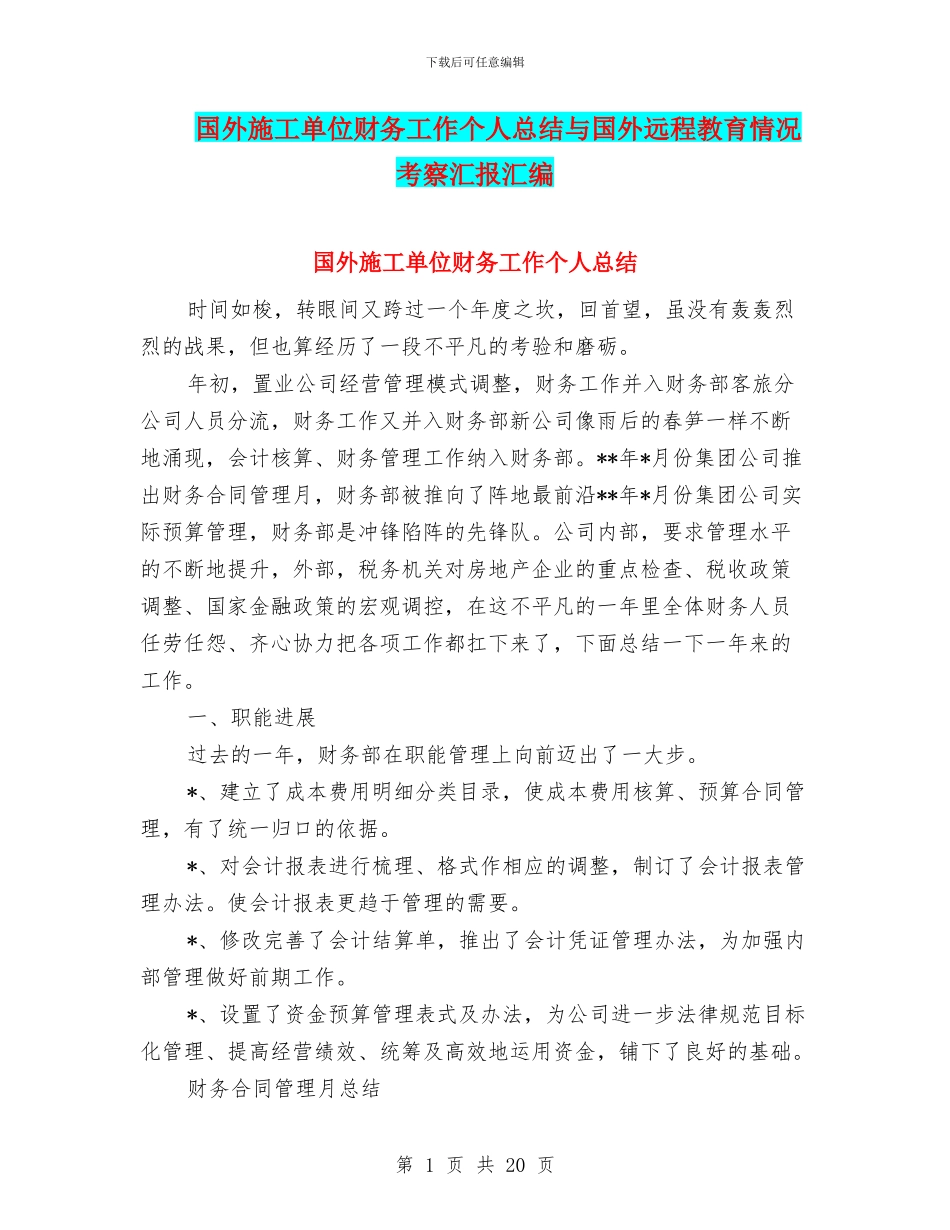 下载后可任意编辑

国外施工单位财务工作个人总结与国外远程教育情况考察汇报汇编

国外施工单位财务工作个人总结

时间如梭，转眼间又跨过一个年度之坎，回首望，虽没有轰轰烈烈的战果，但也算经历了一段不平凡的考验和磨砺。

年初，置业公司经营管理模式调整，财务工作并入财务部客旅分公司人员分流，财务工作又并入财务部新公司像雨后的春笋一样不断地涌现，会计核算、财务管理工作纳入财务部。**年*月份集团公司推出财务合同管理月，财务部被推向了阵地最前沿**年*月份集团公司实际预算管理，财务部是冲锋陷阵的先锋队。公司内部，要求管理水平的不断地提升，外部，税务机关对房地产企业的重点检查、税收政策调整、国家金融政策的宏观调控，在这不平凡的一年里全体财务人员任劳任怨、齐心协力把各项工作都扛下来了，下面总结一下一年来的工作。

一、职能进展

过去的一年，财务部在职能管理上向前迈出了一大步。

*、建立了成本费用明细分类目录，使成本费用核算、预算合同管理，有了统一归口的依据。

*、对会计报表进行梳理、格式作相应的调整，制订了会计报表管理办法。使会计报表更趋于管理的需要。

*、修改完善了会计结算单，推出了会计凭证管理办法，为加强内部管理做好前期工作。

*、设置了资金预算管理表式及办法，为公司进一步法律规范目标化管理、提高经营绩效、统筹及高效地运用资金，铺下了良好的基础。

财务合同管理月总结

第 1 页 共 20 页